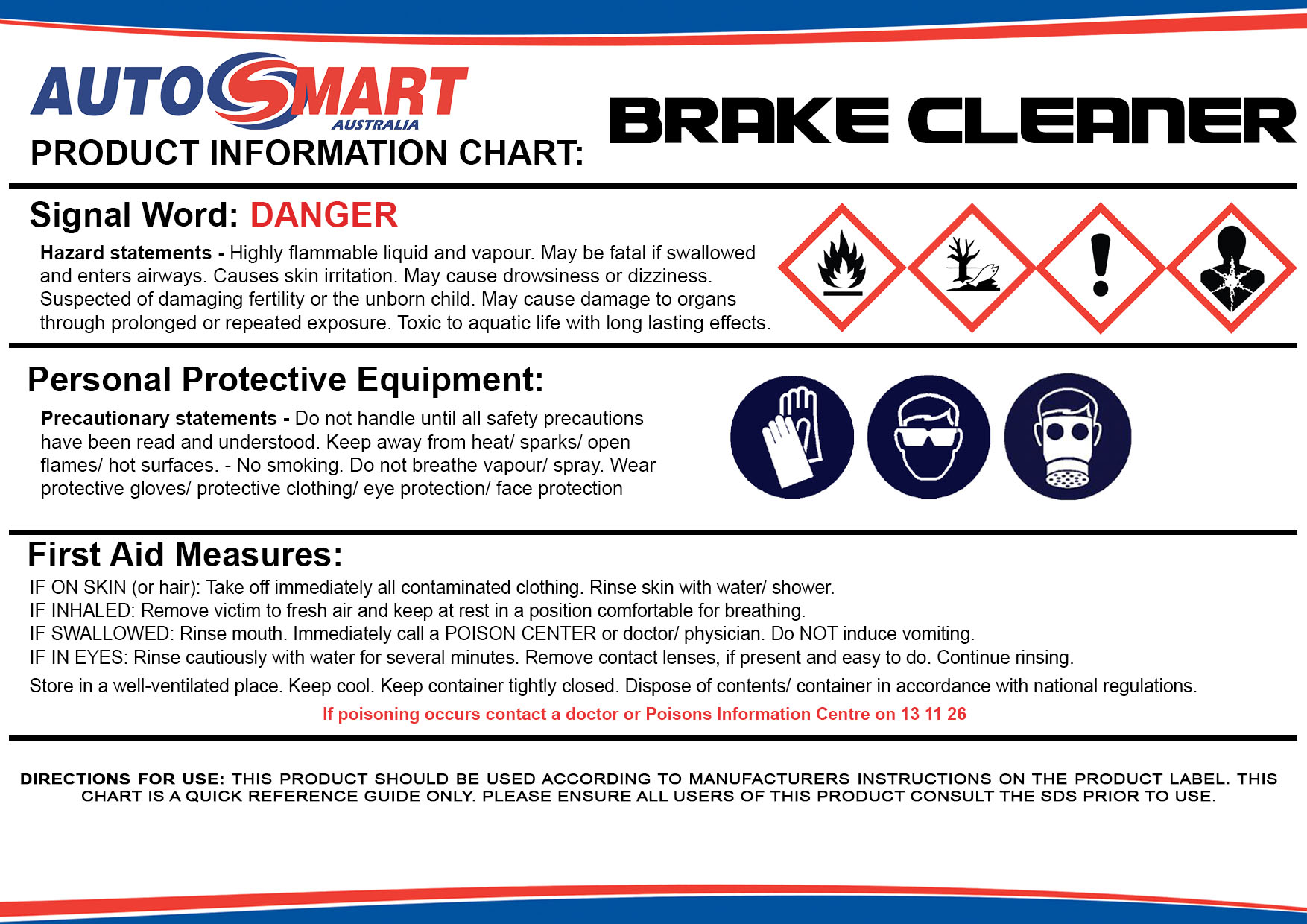 AUTOSMART
AUSTRALIA
PRODUCT INFORMATION CHART:

BRAKE CLEANER

Signal Word: DANGER

Hazard statements - Highly flammable liquid and vapour. May be fatal if swallowed and enters airways. Causes skin irritation. May cause drowsiness or dizziness. Suspected of damaging fertility or the unborn child. May cause damage to organs through prolonged or repeated exposure. Toxic to aquatic life with long lasting effects.

Personal Protective Equipment:

Precautionary statements - Do not handle until all safety precautions have been read and understood. Keep away from heat/ sparks/ open flames/ hot surfaces. - No smoking. Do not breathe vapour/ spray. Wear protective gloves/ protective clothing/ eye protection/ face protection

First Aid Measures:

IF ON SKIN (or hair): Take off immediately all contaminated clothing. Rinse skin with water/ shower.
IF INHALED: Remove victim to fresh air and keep at rest in a position comfortable for breathing.
IF SWALLOWED: Rinse mouth. Immediately call a POISON CENTER or doctor/ physician. Do NOT induce vomiting.
IF IN EYES: Rinse cautiously with water for several minutes. Remove contact lenses, if present and easy to do. Continue rinsing.

Store in a well-ventilated place. Keep cool. Keep container tightly closed. Dispose of contents/ container in accordance with national regulations.

If poisoning occurs contact a doctor or Poisons Information Centre on 13 11 26

DIRECTIONS FOR USE: THIS PRODUCT SHOULD BE USED ACCORDING TO MANUFACTURERS INSTRUCTIONS ON THE PRODUCT LABEL. THIS CHART IS A QUICK REFERENCE GUIDE ONLY. PLEASE ENSURE ALL USERS OF THIS PRODUCT CONSULT THE SDS PRIOR TO USE.